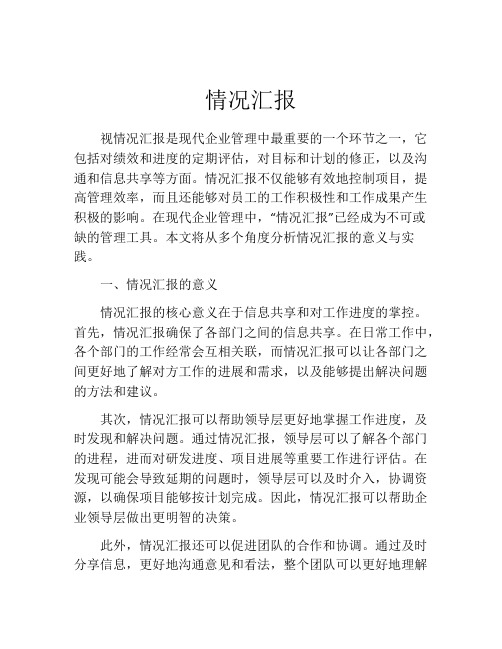 情况汇报

视情况汇报是现代企业管理中最重要的一个环节之一，它包括对绩效和进度的定期评估，对目标和计划的修正，以及沟通和信息共享等方面。情况汇报不仅能够有效地控制项目，提高管理效率，而且还能够对员工的工作积极性和工作成果产生积极的影响。在现代企业管理中，“情况汇报”已经成为不可或缺的管理工具。本文将从多个角度分析情况汇报的意义与实践。

一、情况汇报的意义

情况汇报的核心意义在于信息共享和对工作进度的掌控。首先，情况汇报确保了各部门之间的信息共享。在日常工作中，各个部门的工作经常会互相关联，而情况汇报可以让各部门之间更好地了解对方工作的进展和需求，以及能够提出解决问题的方法和建议。

其次，情况汇报可以帮助领导层更好地掌握工作进度，及时发现和解决问题。通过情况汇报，领导层可以了解各个部门的进程，进而对研发进度、项目进展等重要工作进行评估。在发现可能会导致延期的问题时，领导层可以及时介入，协调资源，以确保项目能够按计划完成。因此，情况汇报可以帮助企业领导层做出更明智的决策。

此外，情况汇报还可以促进团队的合作和协调。通过及时分享信息，更好地沟通意见和看法，整个团队可以更好地理解